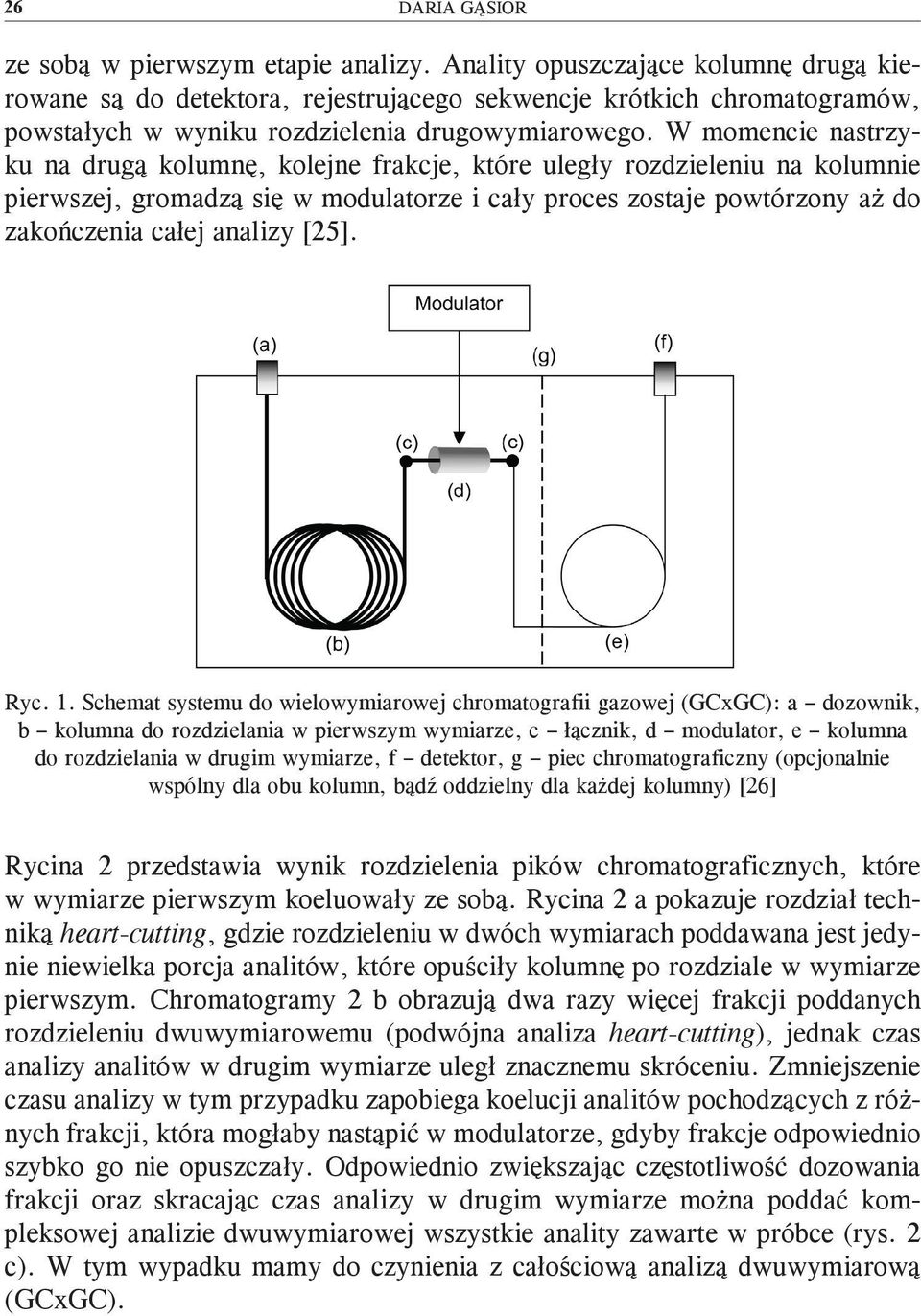 26 DARIA GĄSIOR

ze sobą w pierwszym etapie analizy. Anality opuszczające kolumnę drugą kierowane są do detektora, rejestrującego sekwencje krótkich chromatogramów, powstałych w wyniku rozdzielenia drugowymiarowego. W momencie nastrzyku na drugą kolumnę, kolejne frakcje, które uległy rozdzieleniu na kolumnie pierwszej, gromadzą się w modulatorze i cały proces zostaje powtórzony aż do zakończenia całej analizy [25].

Modulator
(a)
(g)
(f)
(c)
(c)
(d)
(b)
(e)

Ryc. 1. Schemat systemu do wielowymiarowej chromatografii gazowej (GCxGC): a – dozownik, b – kolumna do rozdzielania w pierwszym wymiarze, c – łącznik, d – modulator, e – kolumna do rozdzielania w drugim wymiarze, f – detektor, g – piec chromatograficzny (opcjonalnie wspólny dla obu kolumn, bądź oddzielny dla każdej kolumny) [26]

Rycina 2 przedstawia wynik rozdzielenia pików chromatograficznych, które w wymiarze pierwszym koeluowały ze sobą. Rycina 2 a pokazuje rozdział techniką heart-cutting, gdzie rozdzieleniu w dwóch wymiarach poddawana jest jedynie niewielka porcja analitów, które opuściły kolumnę po rozdziale w wymiarze pierwszym. Chromatogramy 2 b obrazują dwa razy więcej frakcji poddanych rozdzieleniu dwuwymiarowemu (podwójna analiza heart-cutting), jednak czas analizy analitów w drugim wymiarze uległ znacznemu skróceniu. Zmniejszenie czasu analizy w tym przypadku zapobiega koelucji analitów pochodzących z różnych frakcji, która mogłaby nastąpić w modulatorze, gdyby frakcje odpowiednio szybko go nie opuszczały. Odpowiednio zwiększając częstotliwość dozowania frakcji oraz skracając czas analizy w drugim wymiarze można poddać kompleksowej analizie dwuwymiarowej wszystkie anality zawarte w próbce (rys. 2 c). W tym wypadku mamy do czynienia z całościową analizą dwuwymiarową (GCxGC).